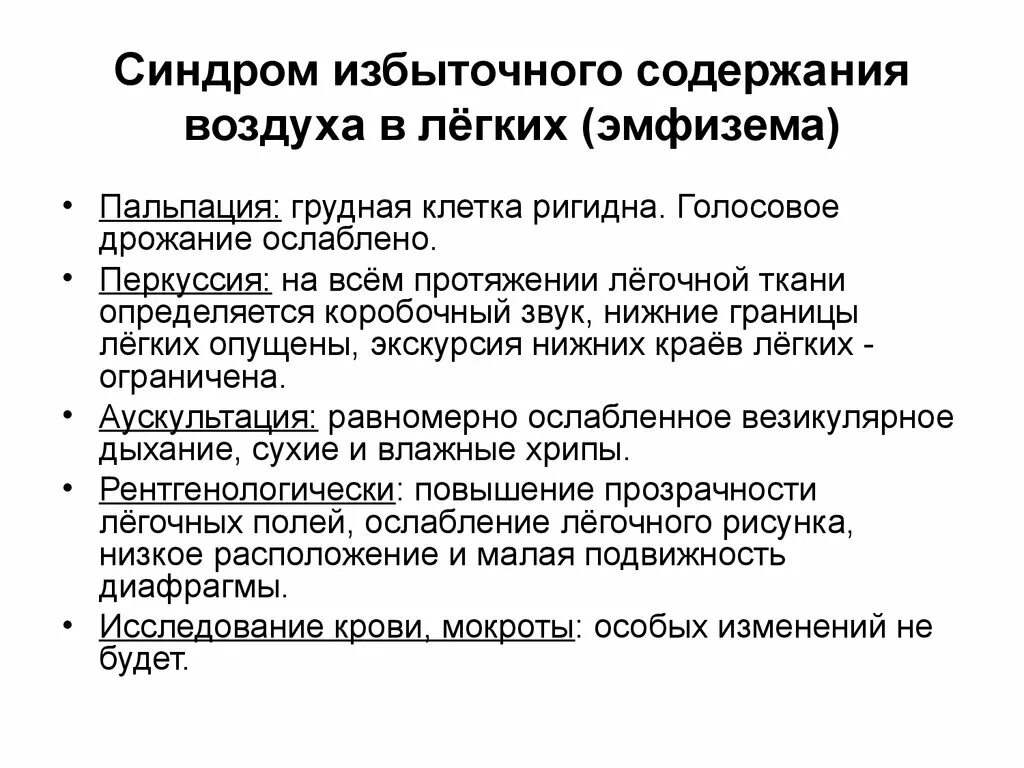 Синдром избыточного содержания воздуха в лёгких (эмфизема)

• Пальпация: грудная клетка ригидна. Голосовое дрожание ослаблено.
• Перкуссия: на всём протяжении лёгочной ткани определяется коробочный звук, нижние границы лёгких опущены, экскурсия нижних краёв лёгких - ограничена.
• Аускультация: равномерно ослабленное везикулярное дыхание, сухие и влажные хрипы.
• Рентгенологически: повышение прозрачности лёгочных полей, ослабление лёгочного рисунка, низкое расположение и малая подвижность диафрагмы.
• Исследование крови, мокроты: особых изменений не будет.